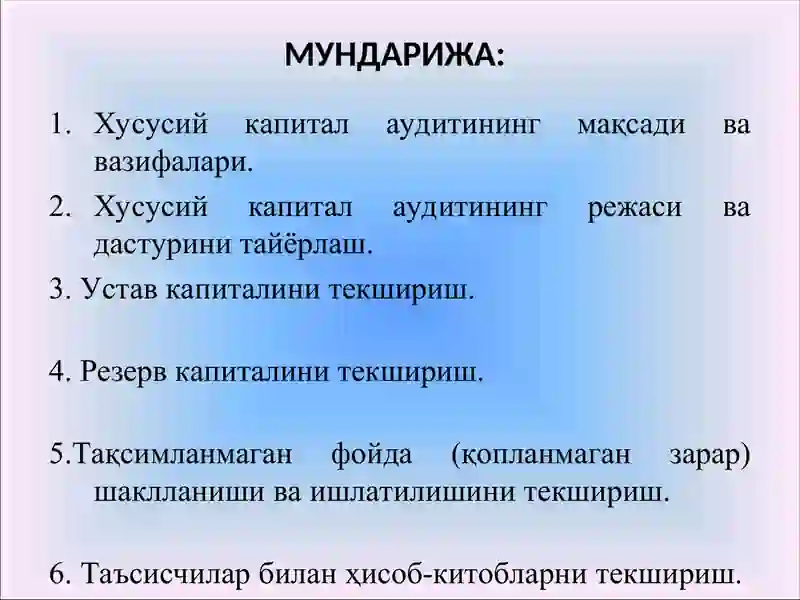 МУНДАРИЖА:

1. Хусусий капитал аудитининг мақсади ва вазифалари.
2. Хусусий капитал аудитининг режаси ва дастурини тайёрлаш.
3. Устав капиталини текшириш.

4. Резерв капиталини текшириш.

5.Тақсимланмаган фойда (қопланмаган зарар) шаклланиши ва ишлатилишини текшириш.

6. Таъсисчилар билан ҳисоб-китобларни текшириш.